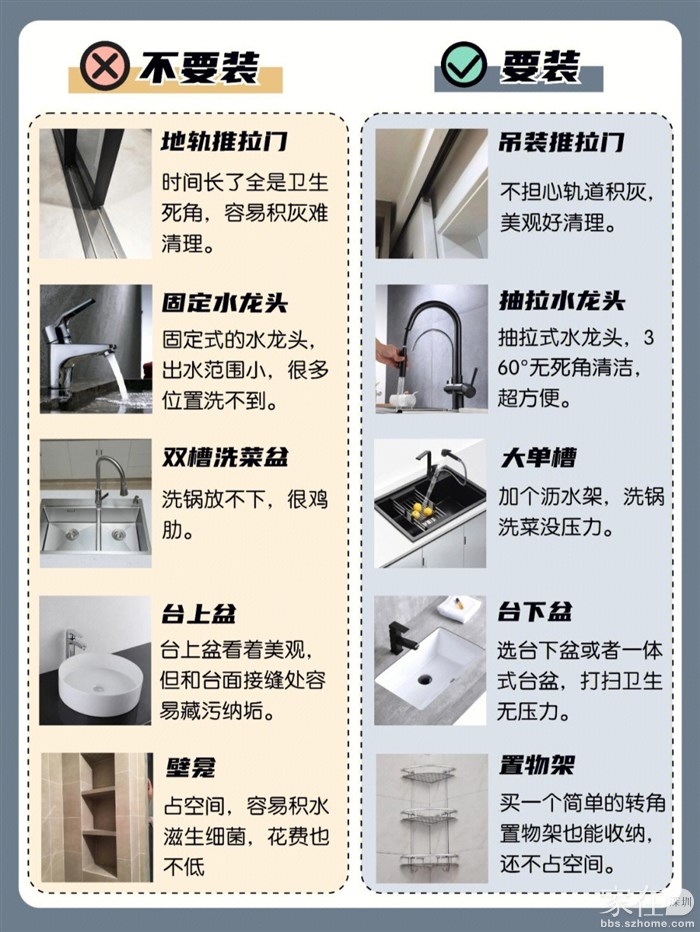 不要装

地轨推拉门

时间长了全是卫生死角，容易积灰难清理。

固定水龙头

固定式的水龙头，出水范围小，很多位置洗不到。

双槽洗菜盆

洗锅放不下，很鸡肋。

台上盆

台上盆看着美观，但和台面接缝处容易藏污纳垢。

壁龛

占空间，容易积水滋生细菌，花费也不低

要装

吊装推拉门

不担心轨道积灰，美观好清理。

抽拉水龙头

抽拉式水龙头，360°无死角清洁，超方便。

大单槽

加个沥水架，洗锅洗菜没压力。

台下盆

选台下盆或者一体式台盆，打扫卫生无压力。

置物架

买一个简单的转角置物架也能收纳，还不占空间。

家在深圳
bbs.szhome.com